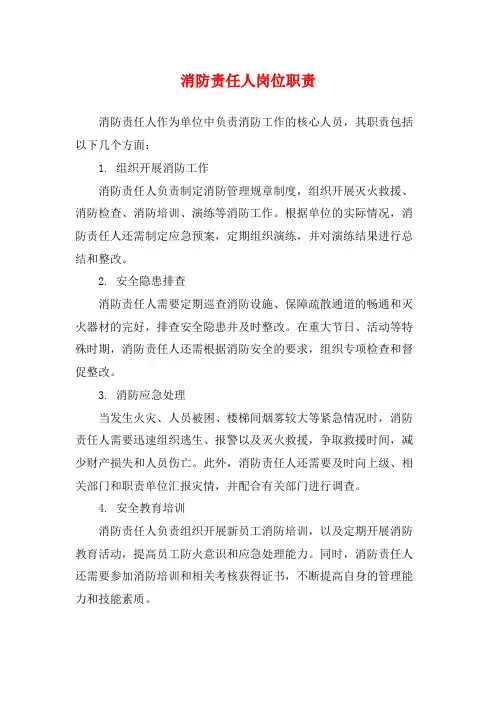 消防责任人岗位职责

消防责任人作为单位中负责消防工作的核心人员，其职责包括以下几个方面：

1. 组织开展消防工作

消防责任人负责制定消防管理规章制度，组织开展灭火救援、消防检查、消防培训、演练等消防工作。根据单位的实际情况，消防责任人还需制定应急预案，定期组织演练，并对演练结果进行总结和整改。

2. 安全隐患排查

消防责任人需要定期巡查消防设施、保障疏散通道的畅通和灭火器材的完好，排查安全隐患并及时整改。在重大节日、活动等特殊时期，消防责任人还需根据消防安全的要求，组织专项检查和督促整改。

3. 消防应急处理

当发生火灾、人员被困、楼梯间烟雾较大等紧急情况时，消防责任人需要迅速组织逃生、报警以及灭火救援，争取救援时间，减少财产损失和人员伤亡。此外，消防责任人还需要及时向上级、相关部门和职责单位汇报灾情，并配合有关部门进行调查。

4. 安全教育培训

消防责任人负责组织开展新员工消防培训，以及定期开展消防教育活动，提高员工防火意识和应急处理能力。同时，消防责任人还需要参加消防培训和相关考核获得证书，不断提高自身的管理能力和技能素质。